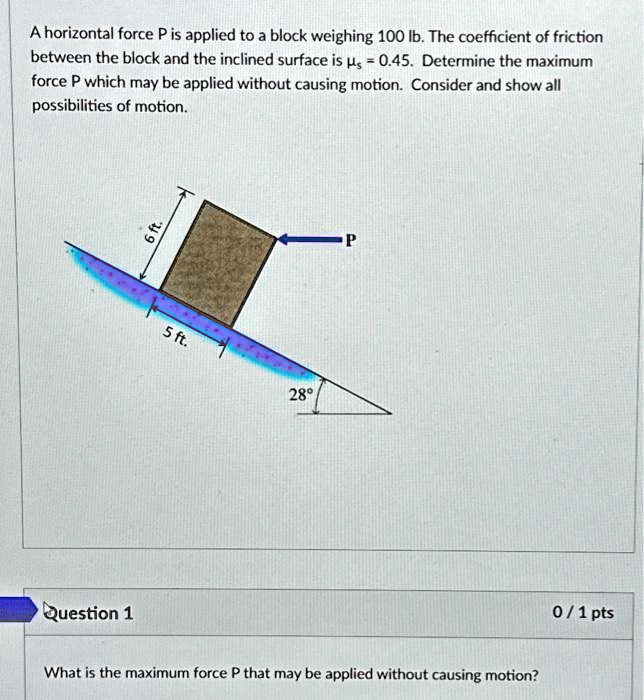 A horizontal force P is applied to a block weighing 100 lb. The coefficient of friction between the block and the inclined surface is $\mu_s = 0.45$. Determine the maximum force P which may be applied without causing motion. Consider and show all possibilities of motion.

6 ft.

P

5 ft.

28°

Question 1

0 / 1 pts

What is the maximum force P that may be applied without causing motion?